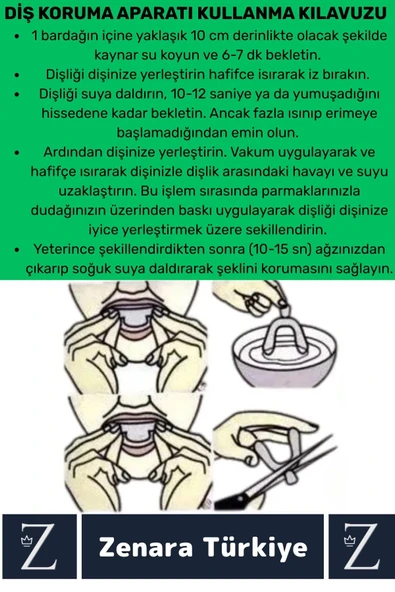 DİŞ KORUMA APARATI KULLANMA KILAVUZU

• 1 bardağın içine yaklaşık 10 cm derinlikte olacak şekilde kaynar su koyun ve 6-7 dk bekletin.
• Dişliği dişinize yerleştirin hafifce ısırarak iz bırakın.
• Dişliği suya daldırın, 10-12 saniye ya da yumuşadığını hissedene kadar bekletin. Ancak fazla ısınıp erimeye başlamadığından emin olun.
• Ardından dişinize yerleştirin. Vakum uygulayarak ve hafifçe ısırarak dişinizle dişlik arasındaki havayı ve suyu uzaklaştırın. Bu işlem sırasında parmaklarınızla dudağınızın üzerinden baskı uygulayarak dişliği dişinize iyice yerleştirmek üzere sekillendirin.
• Yeterince şekillendirdikten sonra (10-15 sn) ağzınızdan çıkarıp soğuk suya daldırarak şeklini korumasını sağlayın.

Z

Zenara Türkiye

Z